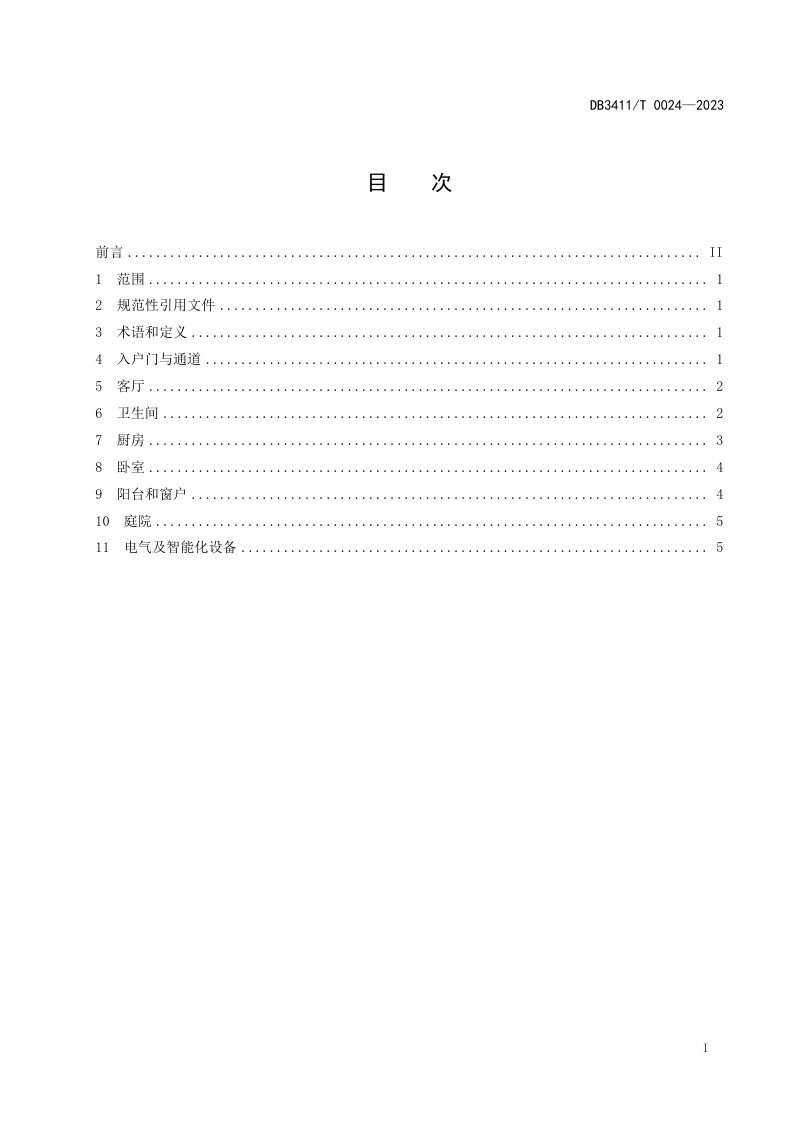 DB3411/T 0024—2023

目 次

前言 II
1 范围 1
2 规范性引用文件 1
3 术语和定义 1
4 入户门与通道 1
5 客厅 2
6 卫生间 2
7 厨房 3
8 卧室 4
9 阳台和窗户 4
10 庭院 5
11 电气及智能化设备 5

I